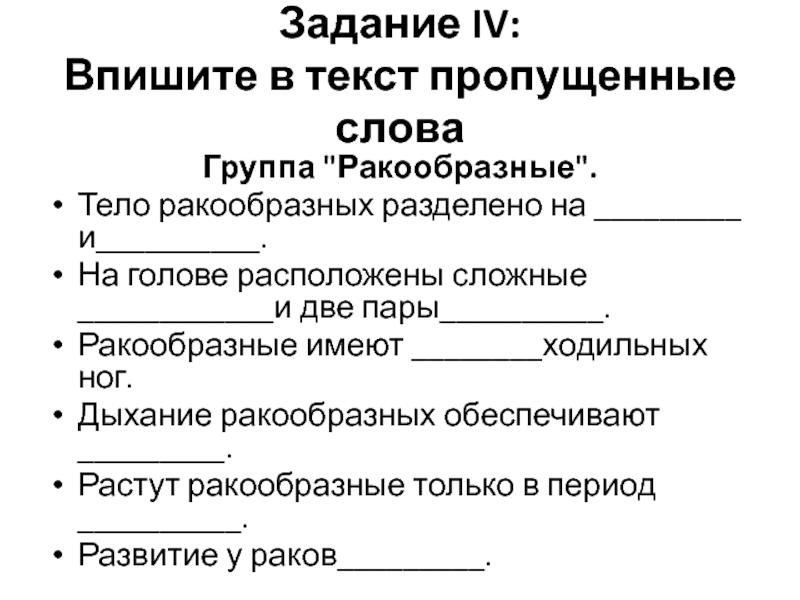 Задание IV:
Впишите в текст пропущенные слова

Группа "Ракообразные".

• Тело ракообразных разделено на _________ и__________.
• На голове расположены сложные ____________и две пары__________.
• Ракообразные имеют ________ходильных ног.
• Дыхание ракообразных обеспечивают _________.
• Растут ракообразные только в период __________.
• Развитие у раков_________.